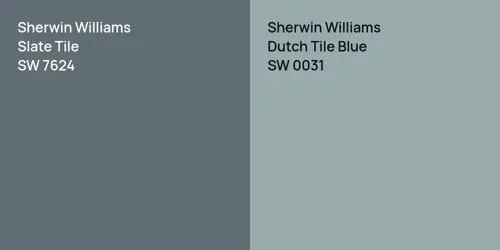 Sherwin Williams
Slate Tile
SW 7624

Sherwin Williams
Dutch Tile Blue
SW 0031